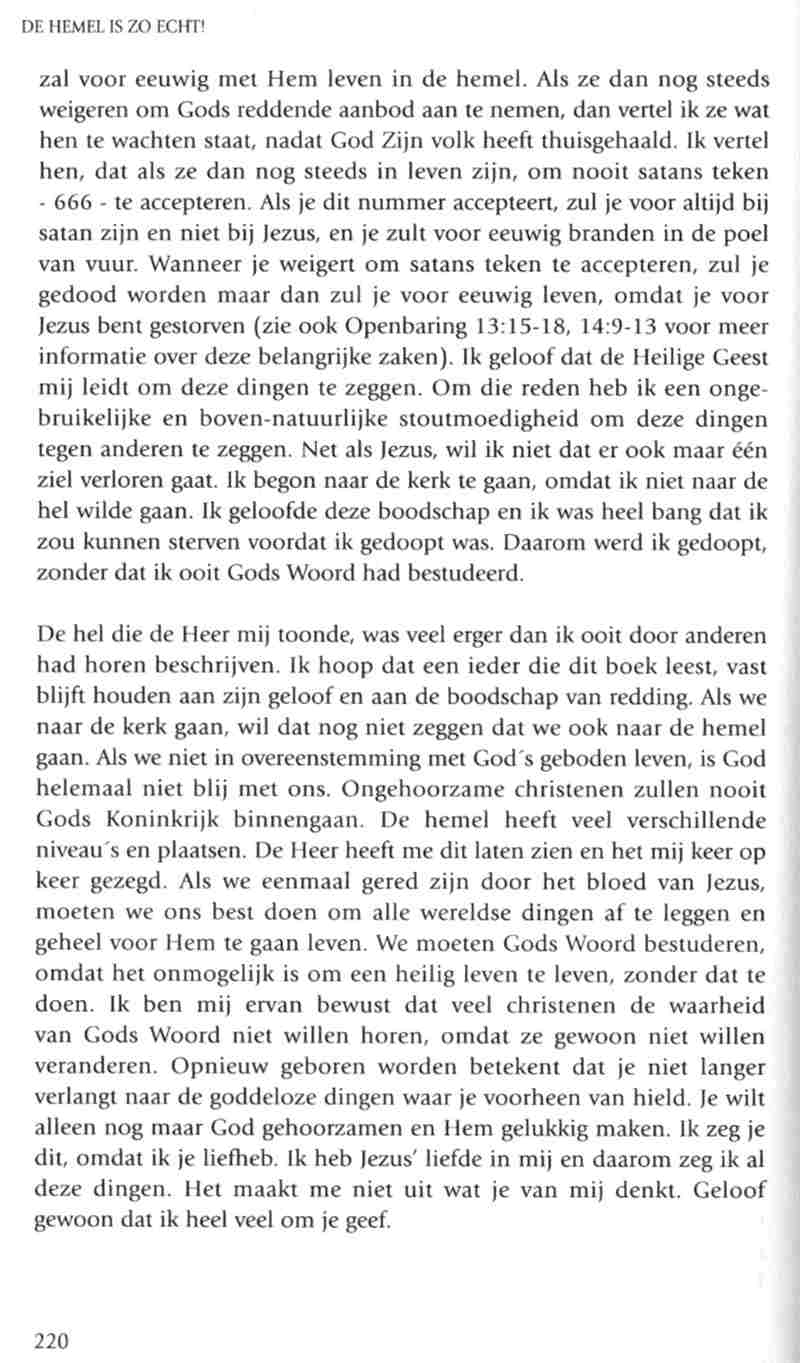 DE HEMEL IS ZO ECHT!

zal voor eeuwig met Hem leven in de hemel. Als ze dan nog steeds weigeren om Gods reddende aanbod aan te nemen, dan vertel ik ze wat hen te wachten staat, nadat God Zijn volk heeft thuisgehaald. Ik vertel hen, dat als ze dan nog steeds in leven zijn, om nooit satans teken - 666 - te accepteren. Als je dit nummer accepteert, zul je voor altijd bij satan zijn en niet bij Jezus, en je zult voor eeuwig branden in de poel van vuur. Wanneer je weigert om satans teken te accepteren, zul je gedood worden maar dan zul je voor eeuwig leven, omdat je voor Jezus bent gestorven (zie ook Openbaring 13:15-18, 14:9-13 voor meer informatie over deze belangrijke zaken). Ik geloof dat de Heilige Geest mij leidt om deze dingen te zeggen. Om die reden heb ik een ongebruikelijke en boven-natuurlijke stoutmoedigheid om deze dingen tegen anderen te zeggen. Net als Jezus, wil ik niet dat er ook maar één ziel verloren gaat. Ik begon naar de kerk te gaan, omdat ik niet naar de hel wilde gaan. Ik geloofde deze boodschap en ik was heel bang dat ik zou kunnen sterven voordat ik gedoopt was. Daarom werd ik gedoopt, zonder dat ik ooit Gods Woord had bestudeerd.

De hel die de Heer mij toonde, was veel erger dan ik ooit door anderen had horen beschrijven. Ik hoop dat een ieder die dit boek leest, vast blijft houden aan zijn geloof en aan de boodschap van redding. Als we naar de kerk gaan, wil dat nog niet zeggen dat we ook naar de hemel gaan. Als we niet in overeenstemming met God´s geboden leven, is God helemaal niet blij met ons. Ongehoorzame christenen zullen nooit Gods Koninkrijk binnengaan. De hemel heeft veel verschillende niveau´s en plaatsen. De Heer heeft me dit laten zien en het mij keer op keer gezegd. Als we eenmaal gered zijn door het bloed van Jezus, moeten we ons best doen om alle wereldse dingen af te leggen en geheel voor Hem te gaan leven. We moeten Gods Woord bestuderen, omdat het onmogelijk is om een heilig leven te leven, zonder dat te doen. Ik ben mij ervan bewust dat veel christenen de waarheid van Gods Woord niet willen horen, omdat ze gewoon niet willen veranderen. Opnieuw geboren worden betekent dat je niet langer verlangt naar de goddeloze dingen waar je voorheen van hield. Je wilt alleen nog maar God gehoorzamen en Hem gelukkig maken. Ik zeg je dit, omdat ik je liefheb. Ik heb Jezus' liefde in mij en daarom zeg ik al deze dingen. Het maakt me niet uit wat je van mij denkt. Geloof gewoon dat ik heel veel om je geef.

220